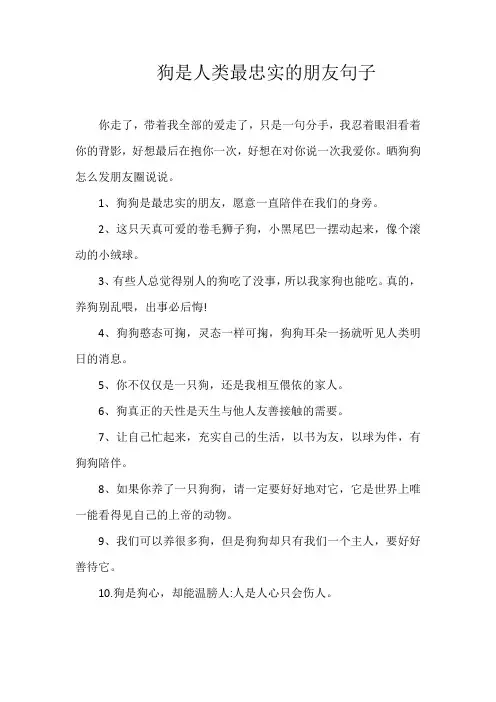 狗是人类最忠实的朋友句子

你走了，带着我全部的爱走了，只是一句分手，我忍着眼泪看着你的背影，好想最后在抱你一次，好想在对你说一次我爱你。晒狗狗怎么发朋友圈说说。

1、狗狗是最忠实的朋友，愿意一直陪伴在我们的身旁。

2、这只天真可爱的卷毛狮子狗，小黑尾巴一摆动起来，像个滚动的小绒球。

3、有些人总觉得别人的狗吃了没事，所以我家狗也能吃。真的，养狗别乱喂，出事必后悔!

4、狗狗憨态可掬，灵态一样可掬，狗狗耳朵一扬就听见人类明日的消息。

5、你不仅仅是一只狗，还是我相互偎依的家人。

6、狗真正的天性是天生与他人友善接触的需要。

7、让自己忙起来，充实自己的生活，以书为友，以球为伴，有狗狗陪伴。

8、如果你养了一只狗狗，请一定要好好地对它，它是世界上唯一能看得见自己的上帝的动物。

9、我们可以养很多狗，但是狗狗却只有我们一个主人，要好好善待它。

10.狗是狗心，却能温膀人:人是人心只会伤人。